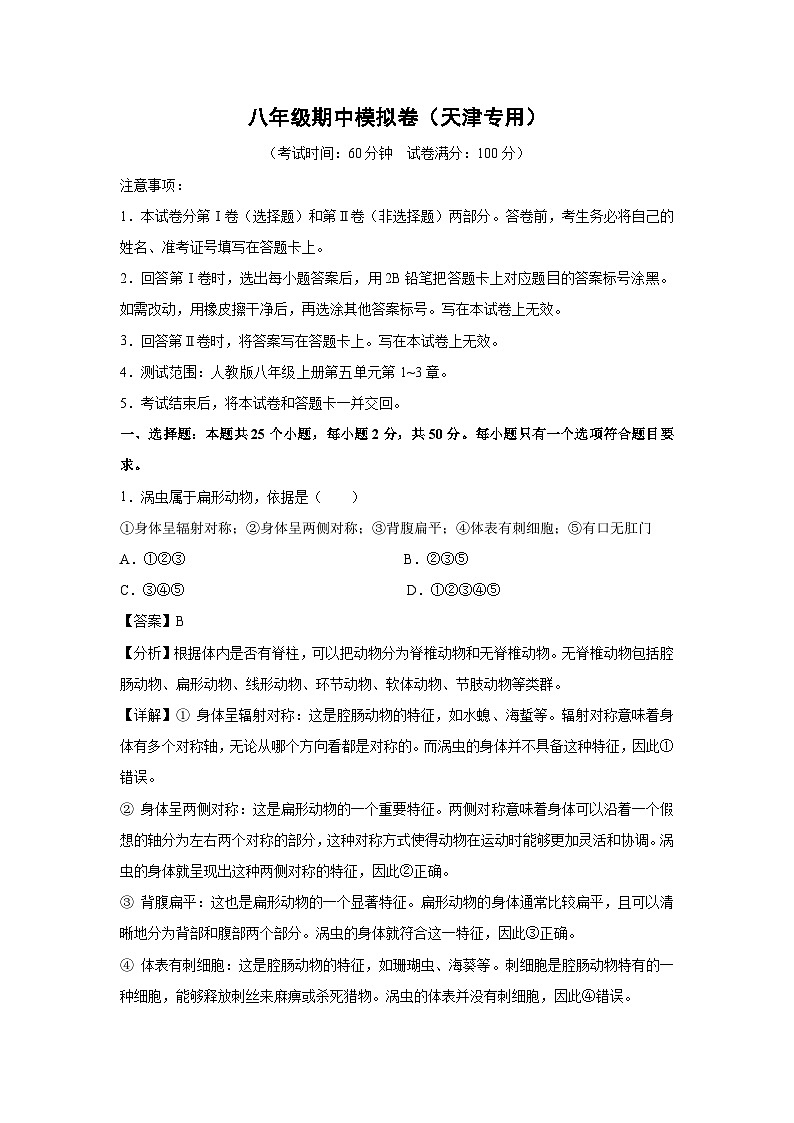 八年级期中模拟卷（天津专用）

（考试时间：60分钟 试卷满分：100分）

注意事项：

1．本试卷分第Ⅰ卷（选择题）和第Ⅱ卷（非选择题）两部分。答卷前，考生务必将自己的姓名、准考证号填写在答题卡上。

2．回答第Ⅰ卷时，选出每小题答案后，用2B铅笔把答题卡上对应题目的答案标号涂黑。如需改动，用橡皮擦干净后，再选涂其他答案标号。写在本试卷上无效。

3．回答第Ⅱ卷时，将答案写在答题卡上。写在本试卷上无效。

4．测试范围：人教版八年级上册第五单元第1~3章。

5．考试结束后，将本试卷和答题卡一并交回。

一、选择题：本题共25个小题，每小题2分，共50分。每小题只有一个选项符合题目要求。

1．涡虫属于扁形动物，依据是（　　）

①身体呈辐射对称；②身体呈两侧对称；③背腹扁平；④体表有刺细胞；⑤有口无肛门

A．①②③

B．②③⑤

C．③④⑤

D．①②③④⑤

【答案】B

【分析】根据体内是否有脊柱，可以把动物分为脊椎动物和无脊椎动物。无脊椎动物包括腔肠动物、扁形动物、线形动物、环节动物、软体动物、节肢动物等类群。

【详解】① 身体呈辐射对称：这是腔肠动物的特征，如水螅、海蜇等。辐射对称意味着身体有多个对称轴，无论从哪个方向看都是对称的。而涡虫的身体并不具备这种特征，因此①错误。

② 身体呈两侧对称：这是扁形动物的一个重要特征。两侧对称意味着身体可以沿着一个假想的轴分为左右两个对称的部分，这种对称方式使得动物在运动时能够更加灵活和协调。涡虫的身体就呈现出这种两侧对称的特征，因此②正确。

③ 背腹扁平：这也是扁形动物的一个显著特征。扁形动物的身体通常比较扁平，且可以清晰地分为背部和腹部两个部分。涡虫的身体就符合这一特征，因此③正确。

④ 体表有刺细胞：这是腔肠动物的特征，如珊瑚虫、海葵等。刺细胞是腔肠动物特有的一种细胞，能够释放刺丝来麻痹或杀死猎物。涡虫的体表并没有刺细胞，因此④错误。